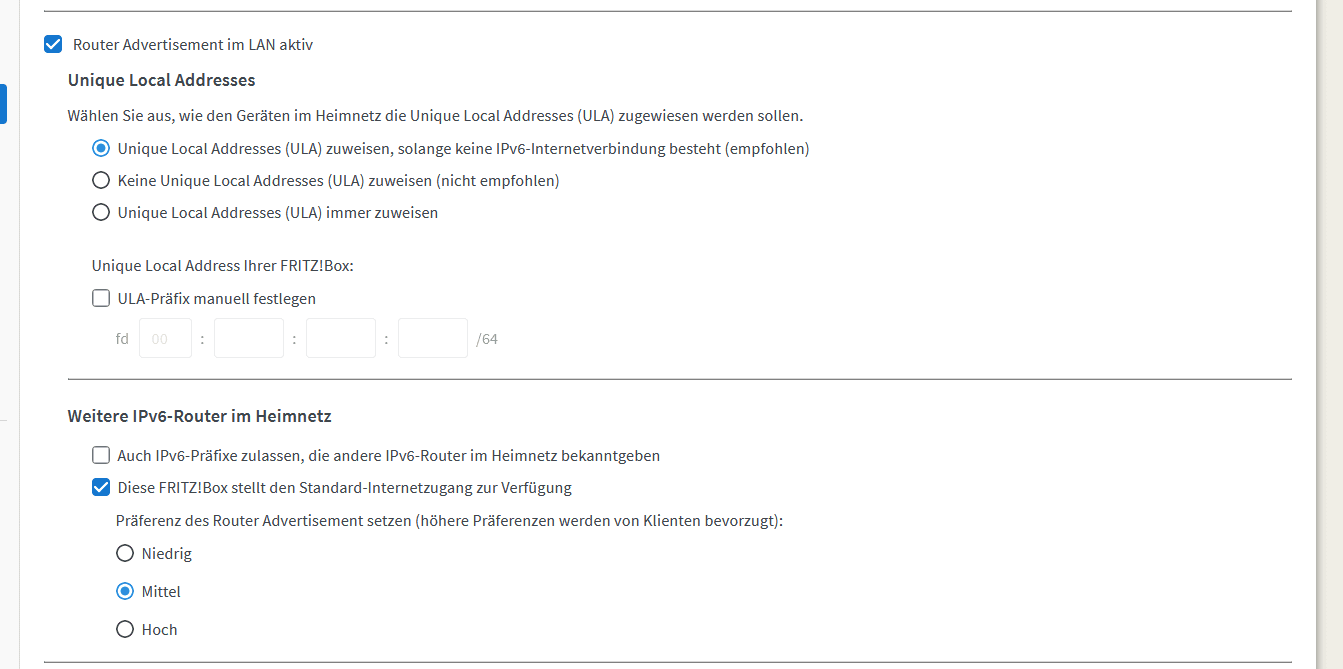 Router Advertisement im LAN aktiv

Unique Local Addresses

Wählen Sie aus, wie den Geräten im Heimnetz die Unique Local Addresses (ULA) zugewiesen werden sollen.

Unique Local Addresses (ULA) zuweisen, solange keine IPv6-Internetverbindung besteht (empfohlen)

Keine Unique Local Addresses (ULA) zuweisen (nicht empfohlen)

Unique Local Addresses (ULA) immer zuweisen

Unique Local Address Ihrer FRITZ!Box:

ULA-Präfix manuell festlegen

fd 00 : : : /64

Weitere IPv6-Router im Heimnetz

Auch IPv6-Präfixe zulassen, die andere IPv6-Router im Heimnetz bekanntgeben

Diese FRITZ!Box stellt den Standard-Internetzugang zur Verfügung

Präferenz des Router Advertisement setzen (höhere Präferenzen werden von Klienten bevorzugt):

Niedrig

Mittel

Hoch